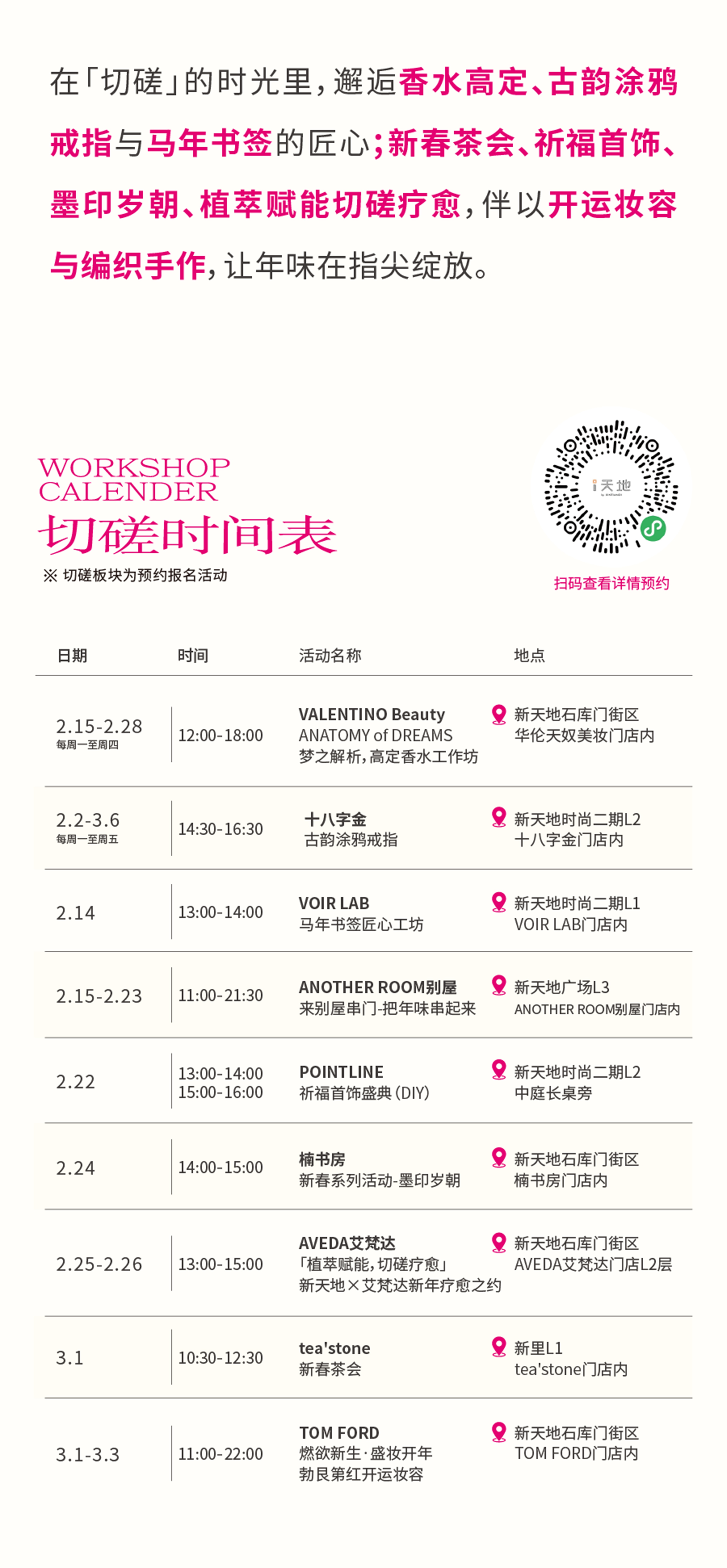 在「切磋」的时光里,邂逅香水高定、古韵涂鸦戒指与马年书签的匠心;新春茶会、祈福首饰、墨印岁朝、植萃赋能切磋疗愈,伴以开运妆容与编织手作,让年味在指尖绽放。

WORKSHOP
CALENDER
切磋时间表
※ 切磋板块为预约报名活动

i天地

扫码查看详情预约

| 日期 | 时间 | 活动名称 | 地点 |
|---|---|---|---|
| 2.15-2.28 每周一至周四 | 12:00-18:00 | VALENTINO Beauty ANATOMY of DREAMS 梦之解析,高定香水工作坊 | 新天地石库门街区 华伦天奴美妆门店内 |
| 2.2-3.6 每周一至周五 | 14:30-16:30 | 十八字金 古韵涂鸦戒指 | 新天地时尚二期L2 十八字金门店内 |
| 2.14 | 13:00-14:00 | VOIR LAB 马年书签匠心工坊 | 新天地时尚二期L1 VOIR LAB门店内 |
| 2.15-2.23 | 11:00-21:30 | ANOTHER ROOM别屋 来别屋串门-把年味串起来 | 新天地广场L3 ANOTHER ROOM别屋门店内 |
| 2.22 | 13:00-14:00 15:00-16:00 | POINTLINE 祈福首饰盛典(DIY) | 新天地时尚二期L2 中庭长桌旁 |
| 2.24 | 14:00-15:00 | 楠书房 新春系列活动-墨印岁朝 | 新天地石库门街区 楠书房门店内 |
| 2.25-2.26 | 13:00-15:00 | AVEDA艾梵达 「植萃赋能,切磋疗愈」 新天地×艾梵达新年疗愈之约 | 新天地石库门街区 AVEDA艾梵达门店L2层 |
| 3.1 | 10:30-12:30 | tea'stone 新春茶会 | 新里L1 tea'stone门店内 |
| 3.1-3.3 | 11:00-22:00 | TOM FORD 燃欲新生·盛妆开年 勃艮第红开运妆容 | 新天地石库门街区 TOM FORD门店内 |